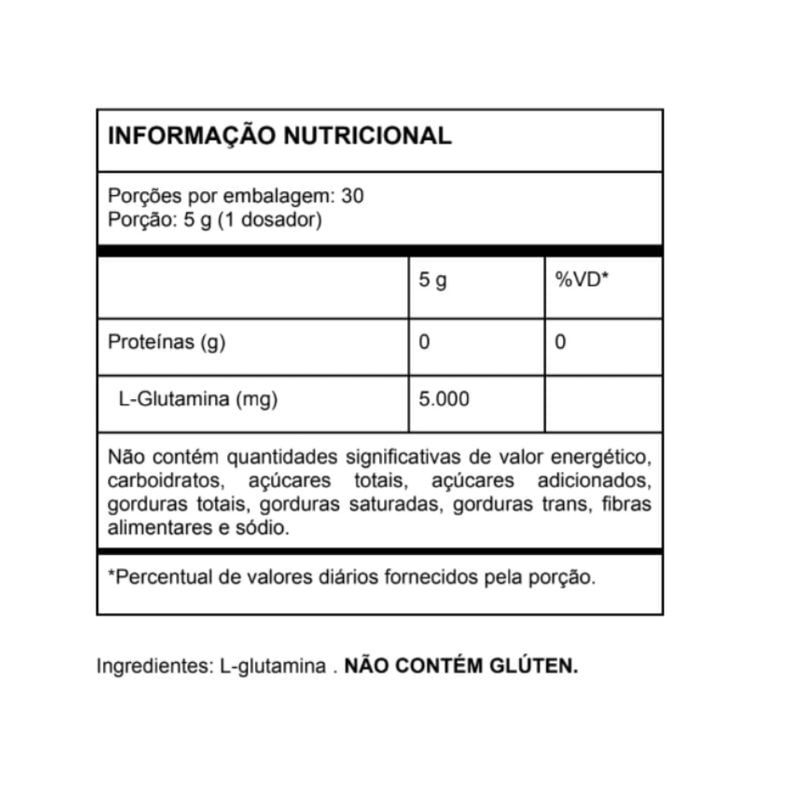 INFORMAÇÃO NUTRICIONAL

Porções por embalagem: 30
Porção: 5 g (1 dosador)

| | 5 g | %VD* |
|---|---|---|
| Proteínas (g) | 0 | 0 |
| L-Glutamina (mg) | 5.000 | |

Não contém quantidades significativas de valor energético, carboidratos, açúcares totais, açúcares adicionados, gorduras totais, gorduras saturadas, gorduras trans, fibras alimentares e sódio.

*Percentual de valores diários fornecidos pela porção.

Ingredientes: L-glutamina . NÃO CONTÉM GLÚTEN.